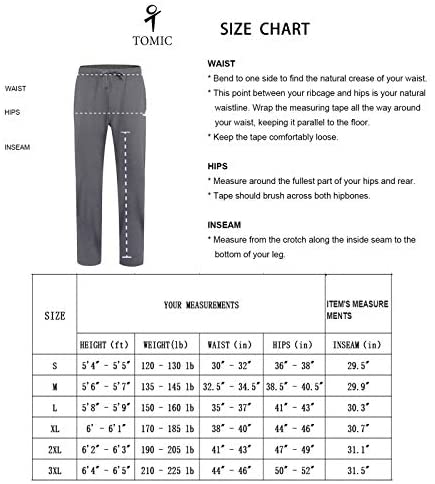 TOMIC

SIZE CHART

WAIST

HIPS

INSEAM

WAIST
* Bend to one side to find the natural crease of your waist.
* This point between your ribcage and hips is your natural waistline. Wrap the measuring tape all the way around your waist, keeping it parallel to the floor.
* Keep the tape comfortably loose.

HIPS
* Measure around the fullest part of your hips and rear.
* Tape should brush across both hipbones.

INSEAM
* Measure from the crotch along the inside seam to the bottom of your leg.

| SIZE | YOUR MEASUREMENTS | | | | ITEM'S MEASURE MENTS |
|---|---|---|---|---|---|
| | HEIGHT (ft) | WEIGHT(lb) | WAIST (in) | HIPS (in) | INSEAM (in) |
| S | 5'4" - 5'5" | 120 - 130 lb | 30" - 32" | 36" - 38" | 29.5" |
| M | 5'6" - 5'7" | 135 - 145 lb | 32.5" - 34.5" | 38.5" - 40.5" | 29.9" |
| L | 5'8" - 5'9" | 150 - 160 lb | 35" - 37" | 41" - 43" | 30.3" |
| XL | 6' - 6'1" | 170 - 185 lb | 38" - 40" | 44" - 46" | 30.7" |
| 2XL | 6'2" - 6'3" | 190 - 205 lb | 41" - 43" | 47" - 49" | 31.1" |
| 3XL | 6'4" - 6'5" | 210 - 225 lb | 44" - 46" | 50" - 52" | 31.5" |